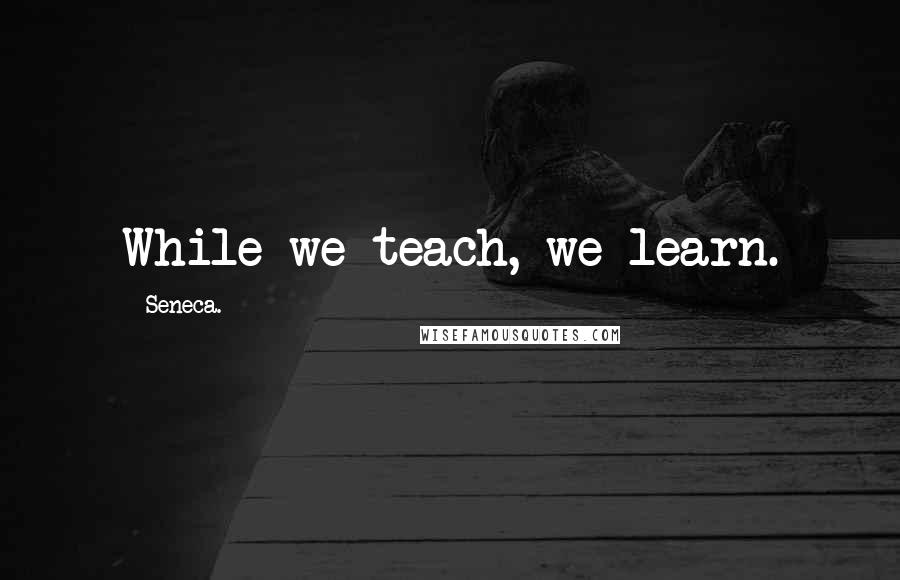 While we teach, we learn.

Seneca.

WISEFAMOUSQUOTES.COM